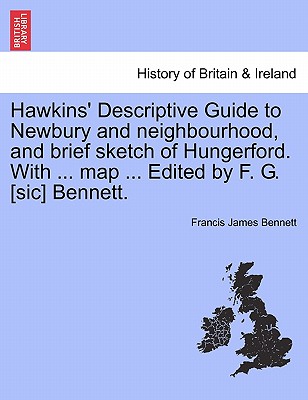 BRITISH LIBRARY

History of Britain & Ireland

Hawkins' Descriptive Guide to Newbury and neighbourhood, and brief sketch of Hungerford. With ... map ... Edited by F. G. [sic] Bennett.

Francis James Bennett